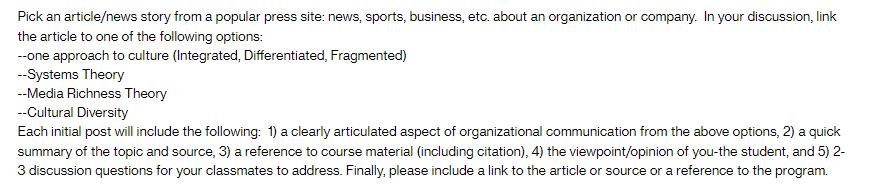 Pick an article/news story from a popular press site: news, sports, business, etc. about an organization or company. In your discussion, link the article to one of the following options:
--one approach to culture (Integrated, Differentiated, Fragmented)
--Systems Theory
--Media Richness Theory
--Cultural Diversity
Each initial post will include the following: 1) a clearly articulated aspect of organizational communication from the above options, 2) a quick summary of the topic and source, 3) a reference to course material (including citation), 4) the viewpoint/opinion of you-the student, and 5) 2-3 discussion questions for your classmates to address. Finally, please include a link to the article or source or a reference to the program.